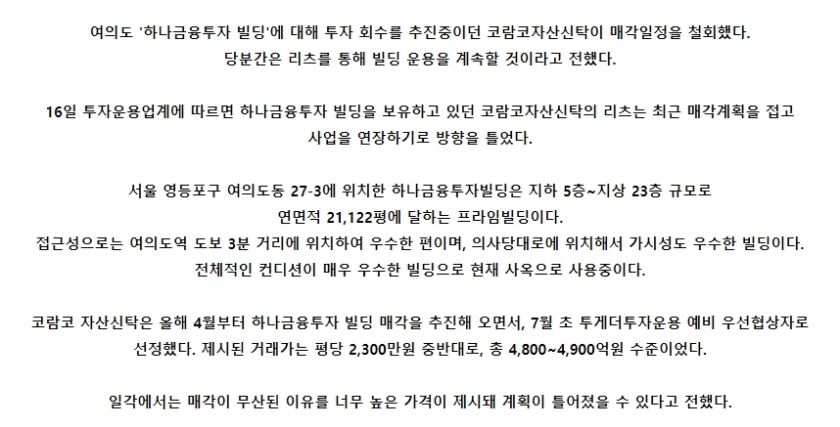 여의도 '하나금융투자 빌딩'에 대해 투자 회수를 추진중이던 코람코자산신탁이 매각일정을 철회했다.
당분간은 리츠를 통해 빌딩 운용을 계속할 것이라고 전했다.

16일 투자운용업계에 따르면 하나금융투자 빌딩을 보유하고 있던 코람코자산신탁의 리츠는 최근 매각계획을 접고 사업을 연장하기로 방향을 틀었다.

서울 영등포구 여의도동 27-3에 위치한 하나금융투자빌딩은 지하 5층~지상 23층 규모로
연면적 21,122평에 달하는 프라임빌딩이다.
접근성으로는 여의도역 도보 3분 거리에 위치하여 우수한 편이며, 의사당대로에 위치해서 가시성도 우수한 빌딩이다.
전체적인 컨디션이 매우 우수한 빌딩으로 현재 사옥으로 사용중이다.

코람코 자산신탁은 올해 4월부터 하나금융투자 빌딩 매각을 추진해 오면서, 7월 초 투게더투자운용 예비 우선협상자로 선정했다. 제시된 거래가는 평당 2,300만원 중반대로, 총 4,800~4,900억원 수준이었다.

일각에서는 매각이 무산된 이유를 너무 높은 가격이 제시돼 계획이 틀어졌을 수 있다고 전했다.